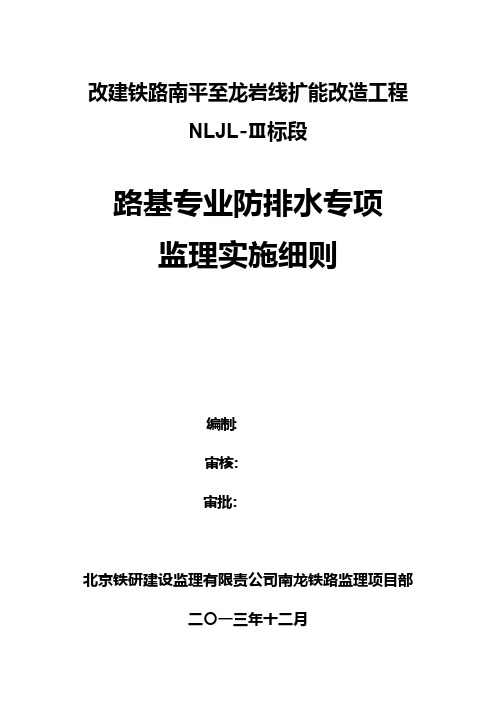 改建铁路南平至龙岩线扩能改造工程

NLJL-Ⅲ标段

路基专业防排水专项

监理实施细则

编制:

审核:

审批:

北京铁研建设监理有限责任公司南龙铁路监理项目部

二〇一三年十二月